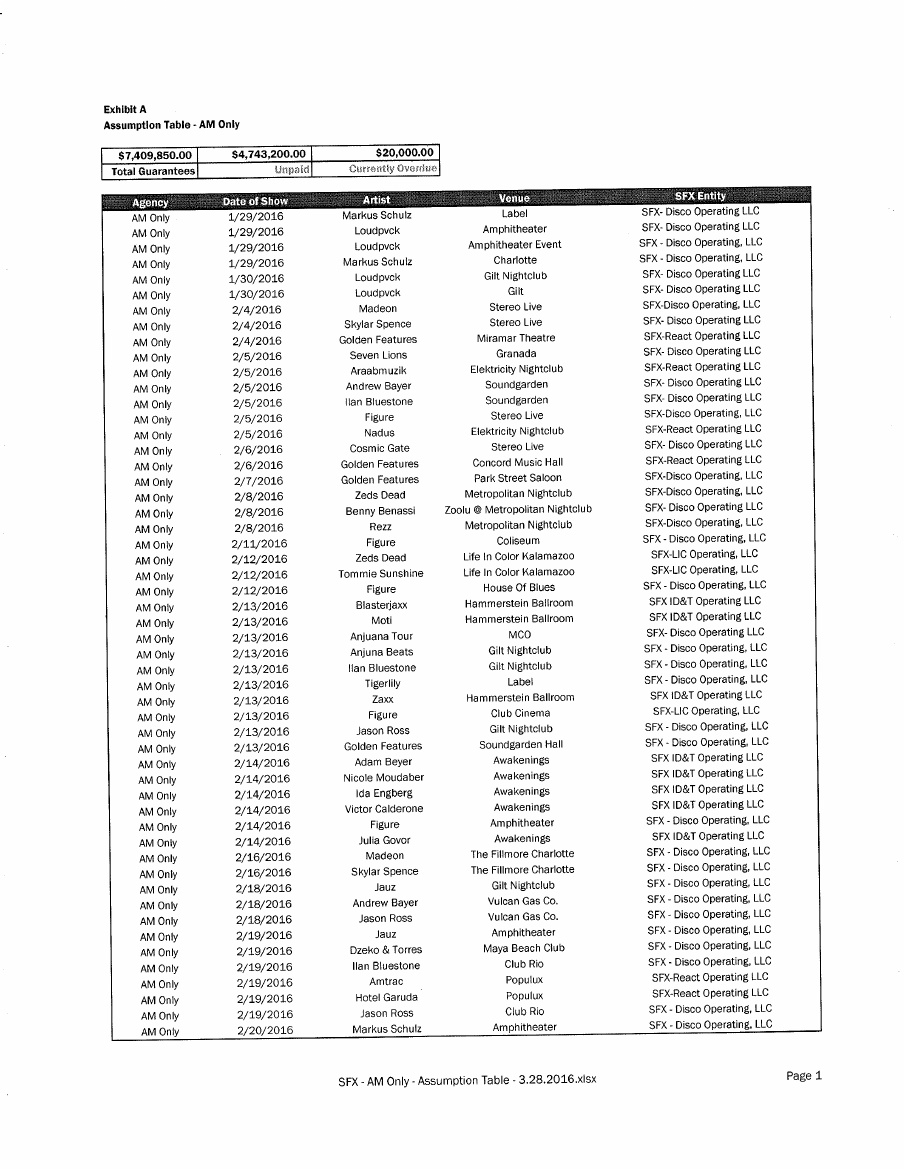 Exhibit A
Assumption Table - AM Only

| $7,409,850.00 | $4,743,200.00 | $20,000.00 |
|---|---|---|
| Total Guarantees | Unpaid | Currently Overdue |

| Agency | Date of Show | Artist | Venue | SFX Entity |
|---|---|---|---|---|
| AM Only | 1/29/2016 | Markus Schulz | Label | SFX- Disco Operating LLC |
| AM Only | 1/29/2016 | Loudpvck | Amphitheater | SFX- Disco Operating LLC |
| AM Only | 1/29/2016 | Loudpvck | Amphitheater Event | SFX - Disco Operating, LLC |
| AM Only | 1/29/2016 | Markus Schulz | Charlotte | SFX - Disco Operating, LLC |
| AM Only | 1/30/2016 | Loudpvck | Gilt Nightclub | SFX- Disco Operating LLC |
| AM Only | 1/30/2016 | Loudpvck | Gilt | SFX- Disco Operating LLC |
| AM Only | 2/4/2016 | Madeon | Stereo Live | SFX-Disco Operating, LLC |
| AM Only | 2/4/2016 | Skylar Spence | Stereo Live | SFX- Disco Operating LLC |
| AM Only | 2/4/2016 | Golden Features | Miramar Theatre | SFX-React Operating LLC |
| AM Only | 2/5/2016 | Seven Lions | Granada | SFX- Disco Operating LLC |
| AM Only | 2/5/2016 | Araabmuzik | Elektricity Nightclub | SFX-React Operating LLC |
| AM Only | 2/5/2016 | Andrew Bayer | Soundgarden | SFX- Disco Operating LLC |
| AM Only | 2/5/2016 | Ilan Bluestone | Soundgarden | SFX- Disco Operating LLC |
| AM Only | 2/5/2016 | Figure | Stereo Live | SFX-Disco Operating, LLC |
| AM Only | 2/5/2016 | Nadus | Elektricity Nightclub | SFX-React Operating LLC |
| AM Only | 2/6/2016 | Cosmic Gate | Stereo Live | SFX- Disco Operating LLC |
| AM Only | 2/6/2016 | Golden Features | Concord Music Hall | SFX-React Operating LLC |
| AM Only | 2/7/2016 | Golden Features | Park Street Saloon | SFX-Disco Operating, LLC |
| AM Only | 2/8/2016 | Zeds Dead | Metropolitan Nightclub | SFX-Disco Operating, LLC |
| AM Only | 2/8/2016 | Benny Benassi | Zoolu @ Metropolitan Nightclub | SFX- Disco Operating LLC |
| AM Only | 2/8/2016 | Rezz | Metropolitan Nightclub | SFX-Disco Operating, LLC |
| AM Only | 2/11/2016 | Figure | Coliseum | SFX - Disco Operating, LLC |
| AM Only | 2/12/2016 | Zeds Dead | Life In Color Kalamazoo | SFX-LIC Operating, LLC |
| AM Only | 2/12/2016 | Tommie Sunshine | Life In Color Kalamazoo | SFX-LIC Operating, LLC |
| AM Only | 2/12/2016 | Figure | House Of Blues | SFX - Disco Operating, LLC |
| AM Only | 2/13/2016 | Blasterjaxx | Hammerstein Ballroom | SFX ID&T Operating LLC |
| AM Only | 2/13/2016 | Moti | Hammerstein Ballroom | SFX ID&T Operating LLC |
| AM Only | 2/13/2016 | Anjuana Tour | MCO | SFX- Disco Operating LLC |
| AM Only | 2/13/2016 | Anjuna Beats | Gilt Nightclub | SFX - Disco Operating, LLC |
| AM Only | 2/13/2016 | Ilan Bluestone | Gilt Nightclub | SFX - Disco Operating, LLC |
| AM Only | 2/13/2016 | Tigerlily | Label | SFX - Disco Operating, LLC |
| AM Only | 2/13/2016 | Zaxx | Hammerstein Ballroom | SFX ID&T Operating LLC |
| AM Only | 2/13/2016 | Figure | Club Cinema | SFX-LIC Operating, LLC |
| AM Only | 2/13/2016 | Jason Ross | Gilt Nightclub | SFX - Disco Operating, LLC |
| AM Only | 2/13/2016 | Golden Features | Soundgarden Hall | SFX - Disco Operating, LLC |
| AM Only | 2/14/2016 | Adam Beyer | Awakenings | SFX ID&T Operating LLC |
| AM Only | 2/14/2016 | Nicole Moudaber | Awakenings | SFX ID&T Operating LLC |
| AM Only | 2/14/2016 | Ida Engberg | Awakenings | SFX ID&T Operating LLC |
| AM Only | 2/14/2016 | Victor Calderone | Awakenings | SFX ID&T Operating LLC |
| AM Only | 2/14/2016 | Figure | Amphitheater | SFX - Disco Operating, LLC |
| AM Only | 2/14/2016 | Julia Govor | Awakenings | SFX ID&T Operating LLC |
| AM Only | 2/16/2016 | Madeon | The Fillmore Charlotte | SFX - Disco Operating, LLC |
| AM Only | 2/16/2016 | Skylar Spence | The Fillmore Charlotte | SFX - Disco Operating, LLC |
| AM Only | 2/18/2016 | Jauz | Gilt Nightclub | SFX - Disco Operating, LLC |
| AM Only | 2/18/2016 | Andrew Bayer | Vulcan Gas Co. | SFX - Disco Operating, LLC |
| AM Only | 2/18/2016 | Jason Ross | Vulcan Gas Co. | SFX - Disco Operating, LLC |
| AM Only | 2/19/2016 | Jauz | Amphitheater | SFX - Disco Operating, LLC |
| AM Only | 2/19/2016 | Dzeko & Torres | Maya Beach Club | SFX - Disco Operating, LLC |
| AM Only | 2/19/2016 | Ilan Bluestone | Club Rio | SFX - Disco Operating, LLC |
| AM Only | 2/19/2016 | Amtrac | Populux | SFX-React Operating LLC |
| AM Only | 2/19/2016 | Hotel Garuda | Populux | SFX-React Operating LLC |
| AM Only | 2/19/2016 | Jason Ross | Club Rio | SFX - Disco Operating, LLC |
| AM Only | 2/20/2016 | Markus Schulz | Amphitheater | SFX - Disco Operating, LLC |

SFX - AM Only - Assumption Table - 3.28.2016.xlsx

Page 1